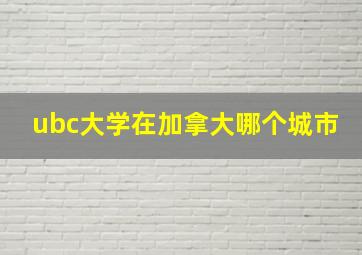 ubc大学在加拿大哪个城市